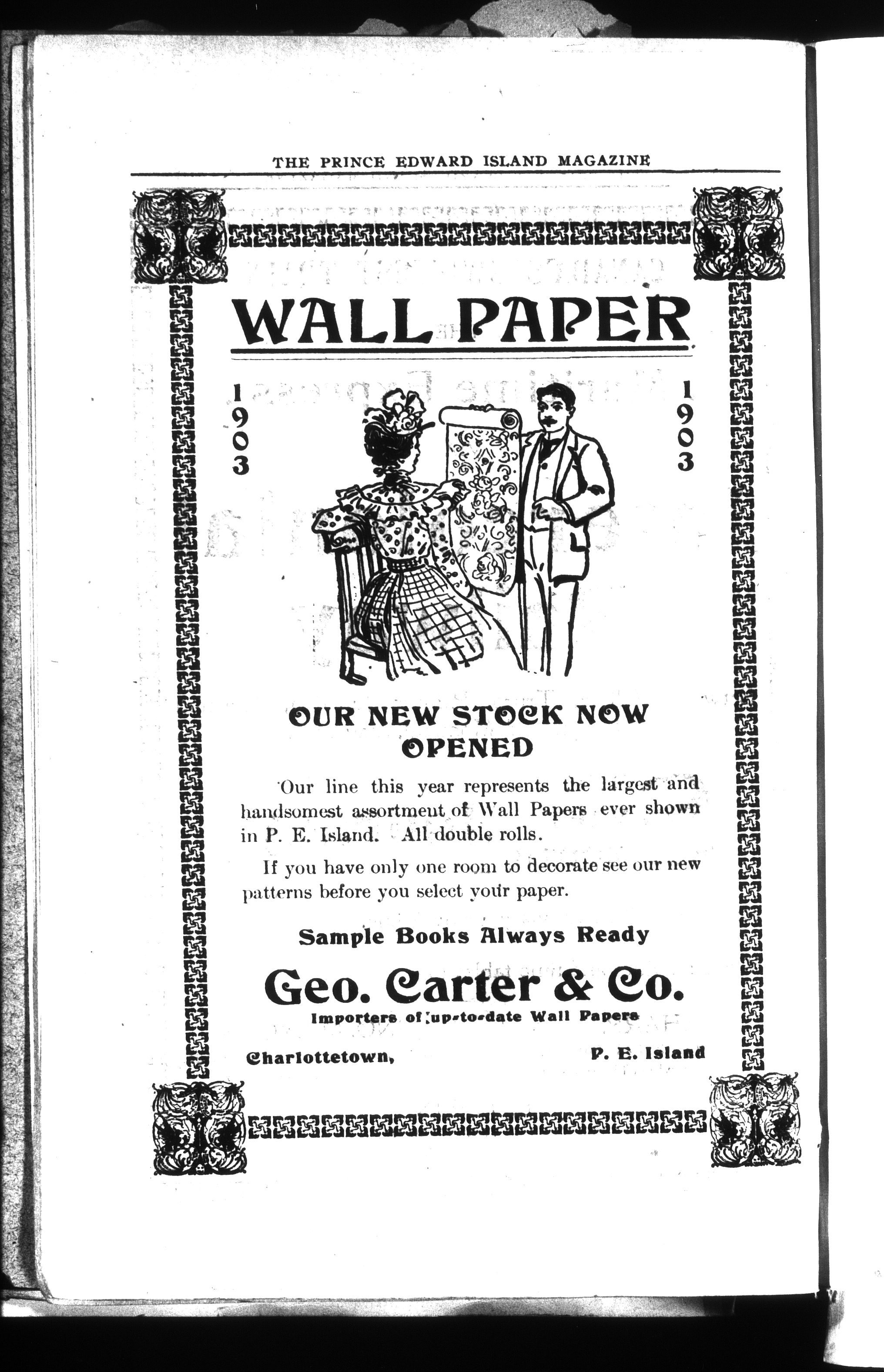 THE PRINCE EDWARD ISLAND MAGAZINE

WALL PAPER

1903

1903

OUR NEW STOCK NOW OPENED

Our line this year represents the largest and handsomest assortment of Wall Papers ever shown in P. E. Island. All double rolls.

If you have only one room to decorate see our new patterns before you select your paper.

Sample Books Always Ready

Geo. Carter & Co.

Importers of up-to-date Wall Papers

Charlottetown, P. E. Island